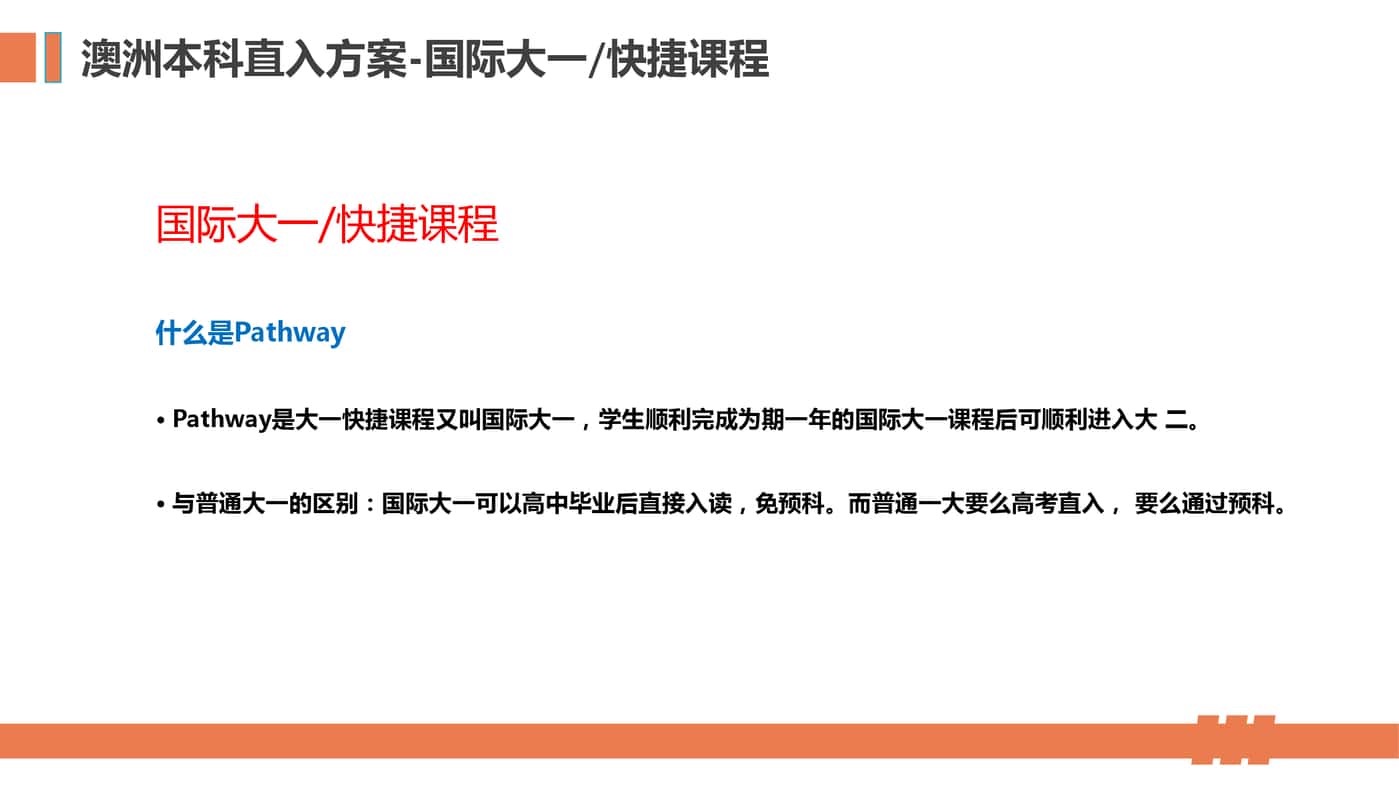 澳洲本科直入方案-国际大一/快捷课程

国际大一/快捷课程

什么是Pathway

• Pathway是大一快捷课程又叫国际大一，学生顺利完成为期一年的国际大一课程后可顺利进入大二。

• 与普通大一的区别：国际大一可以高中毕业后直接入读，免预科。而普通一大要么高考直入，要么通过预科。